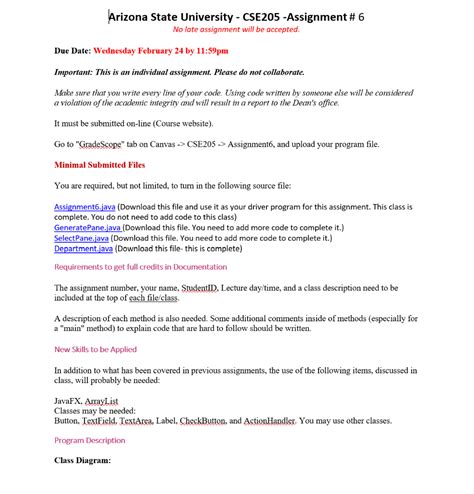 Arizona State University - CSE205 -Assignment # 6
No late assignment will be accepted.

Due Date: Wednesday February 24 by 11:59pm

Important: This is an individual assignment. Please do not collaborate.

Make sure that you write every line of your code. Using code written by someone else will be considered a violation of the academic integrity and will result in a report to the Dean's office.

It must be submitted on-line (Course website).

Go to "GradeScope" tab on Canvas -> CSE205 -> Assignment6, and upload your program file.

Minimal Submitted Files

You are required, but not limited, to turn in the following source file:

Assignment6.java (Download this file and use it as your driver program for this assignment. This class is complete. You do not need to add code to this class)
GeneratePane.java (Download this file. You need to add more code to complete it.)
SelectPane.java (Download this file. You need to add more code to complete it.)
Department.java (Download this file- this is complete)

Requirements to get full credits in Documentation

The assignment number, your name, StudentID, Lecture day/time, and a class description need to be included at the top of each file/class.

A description of each method is also needed. Some additional comments inside of methods (especially for a "main" method) to explain code that are hard to follow should be written.

New Skills to be Applied

In addition to what has been covered in previous assignments, the use of the following items, discussed in class, will probably be needed:

JavaFX, ArrayList
Classes may be needed:
Button, TextField, TextArea, Label, CheckButton, and ActionHandler. You may use other classes.

Program Description

Class Diagram: